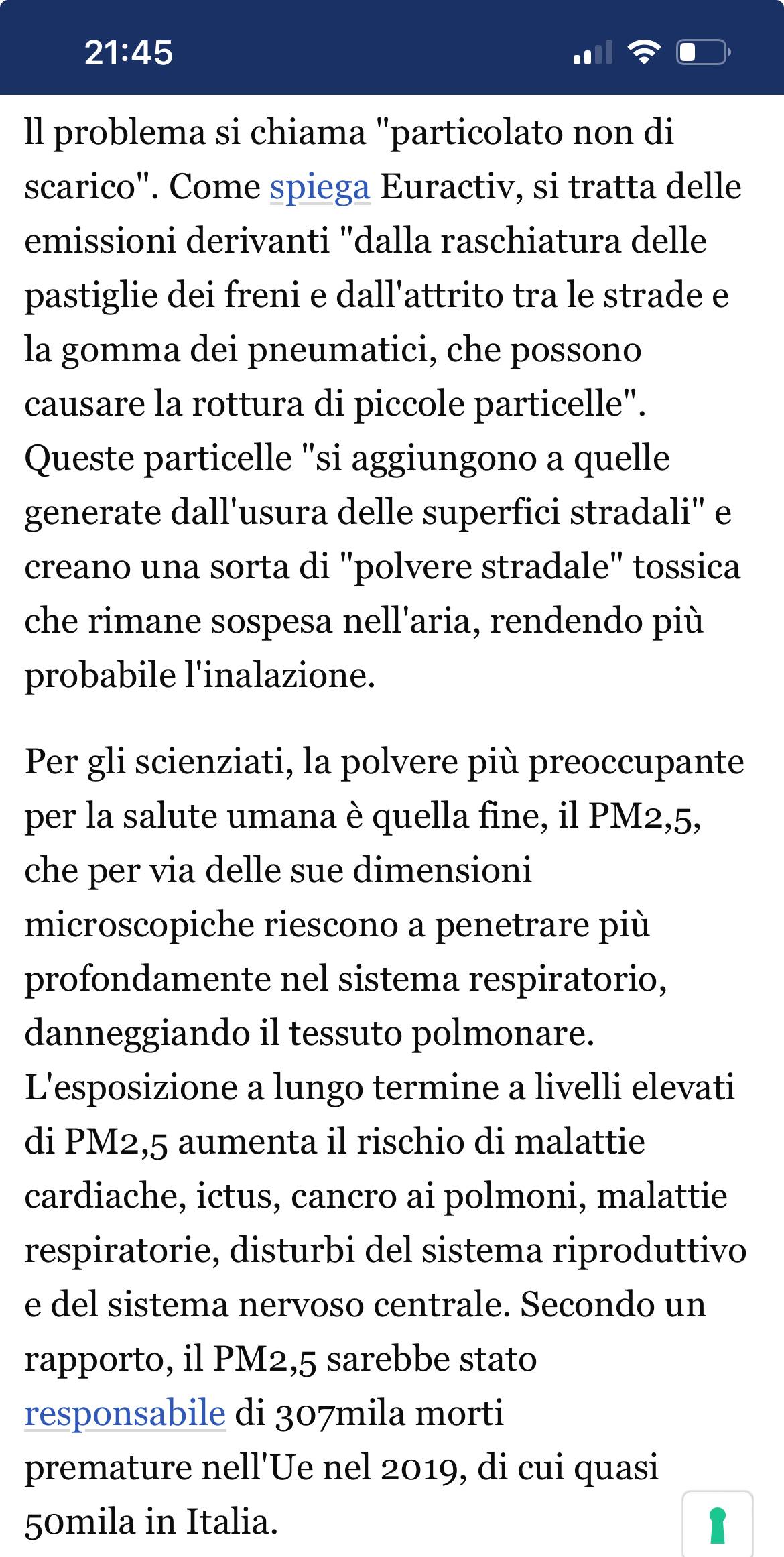 21:45

Il problema si chiama "particolato non di scarico". Come spiega Euractiv, si tratta delle emissioni derivanti "dalla raschiatura delle pastiglie dei freni e dall'attrito tra le strade e la gomma dei pneumatici, che possono causare la rottura di piccole particelle". Queste particelle "si aggiungono a quelle generate dall'usura delle superfici stradali" e creano una sorta di "polvere stradale" tossica che rimane sospesa nell'aria, rendendo più probabile l'inalazione.

Per gli scienziati, la polvere più preoccupante per la salute umana è quella fine, il PM2,5, che per via delle sue dimensioni microscopiche riescono a penetrare più profondamente nel sistema respiratorio, danneggiando il tessuto polmonare. L'esposizione a lungo termine a livelli elevati di PM2,5 aumenta il rischio di malattie cardiache, ictus, cancro ai polmoni, malattie respiratorie, disturbi del sistema riproduttivo e del sistema nervoso centrale. Secondo un rapporto, il PM2,5 sarebbe stato responsabile di 307mila morti premature nell'Ue nel 2019, di cui quasi 50mila in Italia.